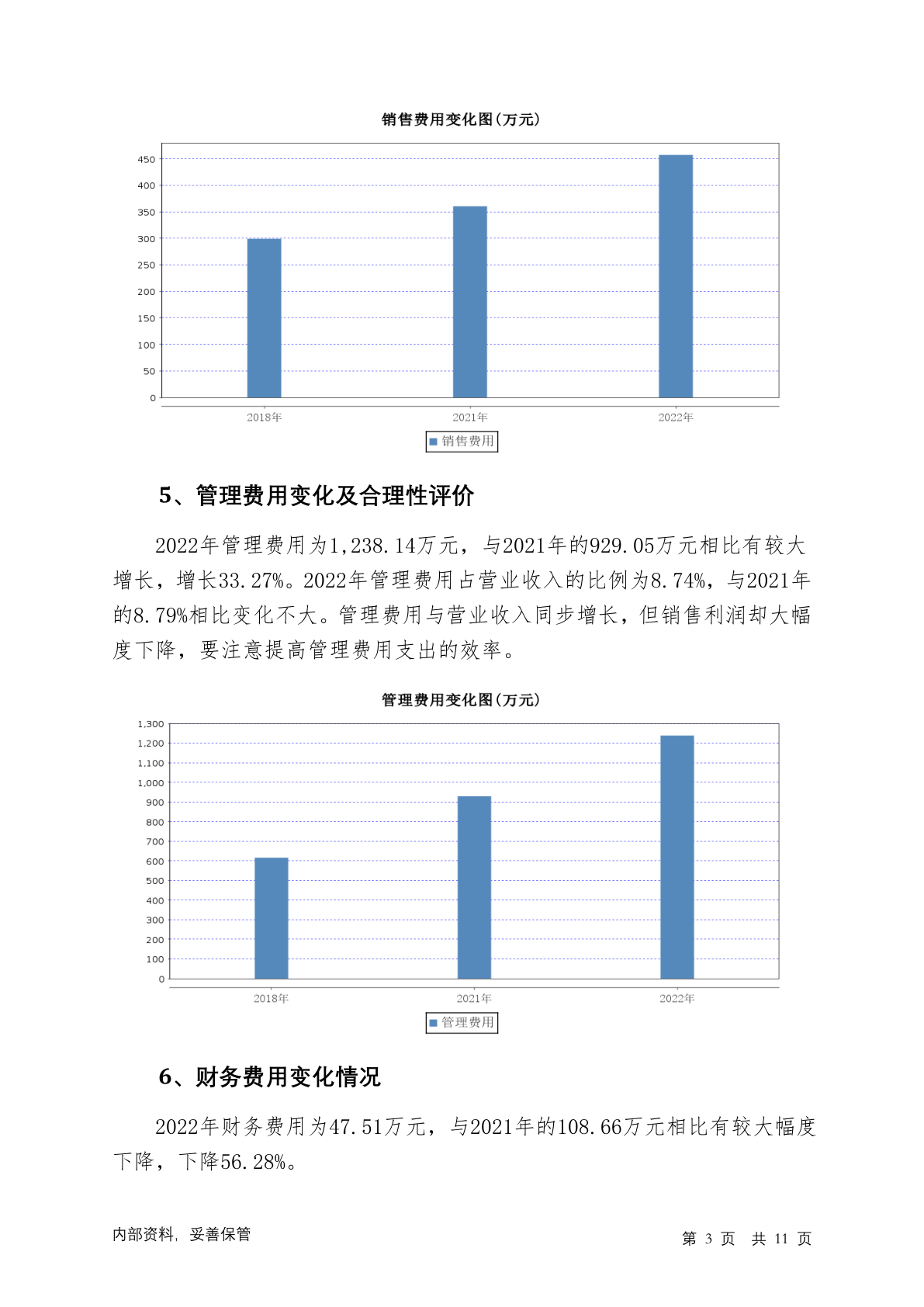 销售费用变化图(万元)

450
400
350
300
250
200
150
100
50
0

2018年
2021年
2022年

销售费用

5、管理费用变化及合理性评价

2022年管理费用为1,238.14万元，与2021年的929.05万元相比有较大增长，增长33.27%。2022年管理费用占营业收入的比例为8.74%，与2021年的8.79%相比变化不大。管理费用与营业收入同步增长，但销售利润却大幅度下降，要注意提高管理费用支出的效率。

管理费用变化图(万元)

1,300
1,200
1,100
1,000
900
800
700
600
500
400
300
200
100
0

2018年
2021年
2022年

管理费用

6、财务费用变化情况

2022年财务费用为47.51万元，与2021年的108.66万元相比有较大幅度下降，下降56.28%。

内部资料，妥善保管

第 3 页 共 11 页